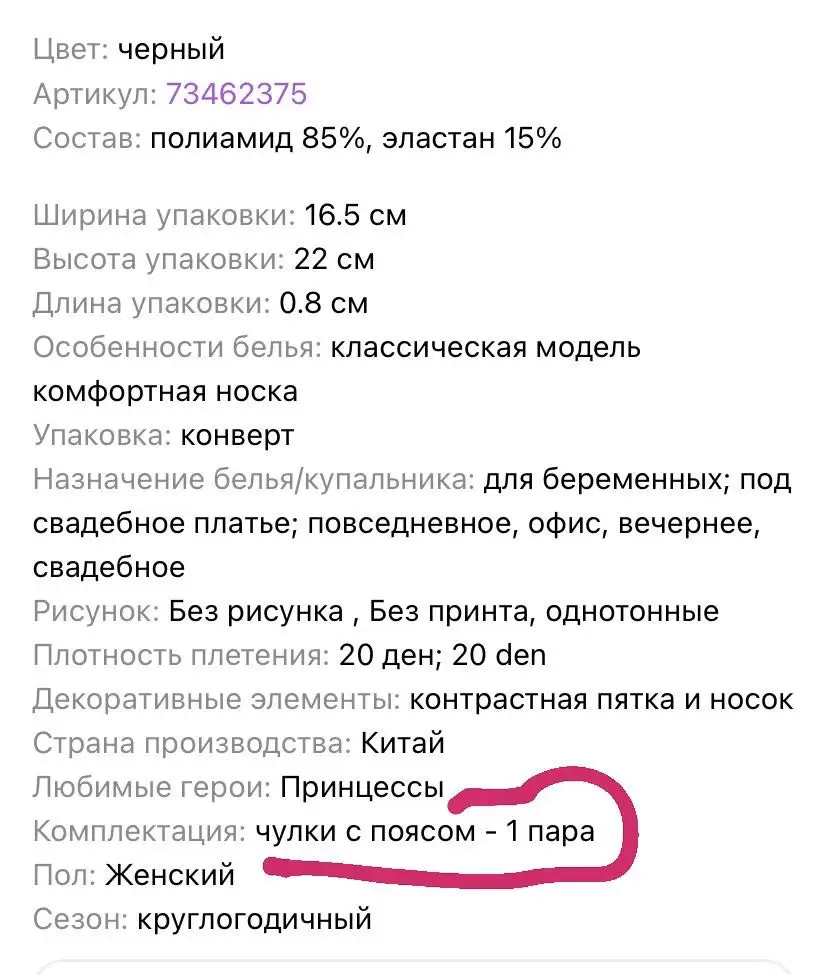 Цвет: черный
Артикул: 73462375
Состав: полиамид 85%, эластан 15%

Ширина упаковки: 16.5 см
Высота упаковки: 22 см
Длина упаковки: 0.8 см
Особенности белья: классическая модель комфортная носка
Упаковка: конверт
Назначение белья/купальника: для беременных; под свадебное платье; повседневное, офис, вечернее, свадебное
Рисунок: Без рисунка , Без принта, однотонные
Плотность плетения: 20 ден; 20 den
Декоративные элементы: контрастная пятка и носок
Страна производства: Китай
Любимые герои: Принцессы
Комплектация: чулки с поясом - 1 пара
Пол: Женский
Сезон: круглогодичный